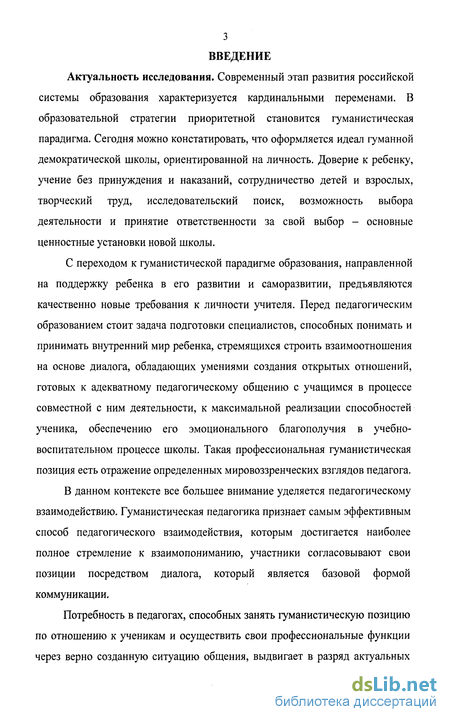 3

ВВЕДЕНИЕ

Актуальность исследования. Современный этап развития российской системы образования характеризуется кардинальными переменами. В образовательной стратегии приоритетной становится гуманистическая парадигма. Сегодня можно констатировать, что оформляется идеал гуманной демократической школы, ориентированной на личность. Доверие к ребенку, учение без принуждения и наказаний, сотрудничество детей и взрослых, творческий труд, исследовательский поиск, возможность выбора деятельности и принятие ответственности за свой выбор – основные ценностные установки новой школы.

С переходом к гуманистической парадигме образования, направленной на поддержку ребенка в его развитии и саморазвитии, предъявляются качественно новые требования к личности учителя. Перед педагогическим образованием стоит задача подготовки специалистов, способных понимать и принимать внутренний мир ребенка, стремящихся строить взаимоотношения на основе диалога, обладающих умениями создания открытых отношений, готовых к адекватному педагогическому общению с учащимся в процессе совместной с ним деятельности, к максимальной реализации способностей ученика, обеспечению его эмоционального благополучия в учебно-воспитательном процессе школы. Такая профессиональная гуманистическая позиция есть отражение определенных мировоззренческих взглядов педагога.

В данном контексте все большее внимание уделяется педагогическому взаимодействию. Гуманистическая педагогика признает самым эффективным способ педагогического взаимодействия, которым достигается наиболее полное стремление к взаимопониманию, участники согласовывают свои позиции посредством диалога, который является базовой формой коммуникации.

Потребность в педагогах, способных занять гуманистическую позицию по отношению к ученикам и осуществить свои профессиональные функции через верно созданную ситуацию общения, выдвигает в разряд актуальных

dsLib.net
библиотека диссертаций